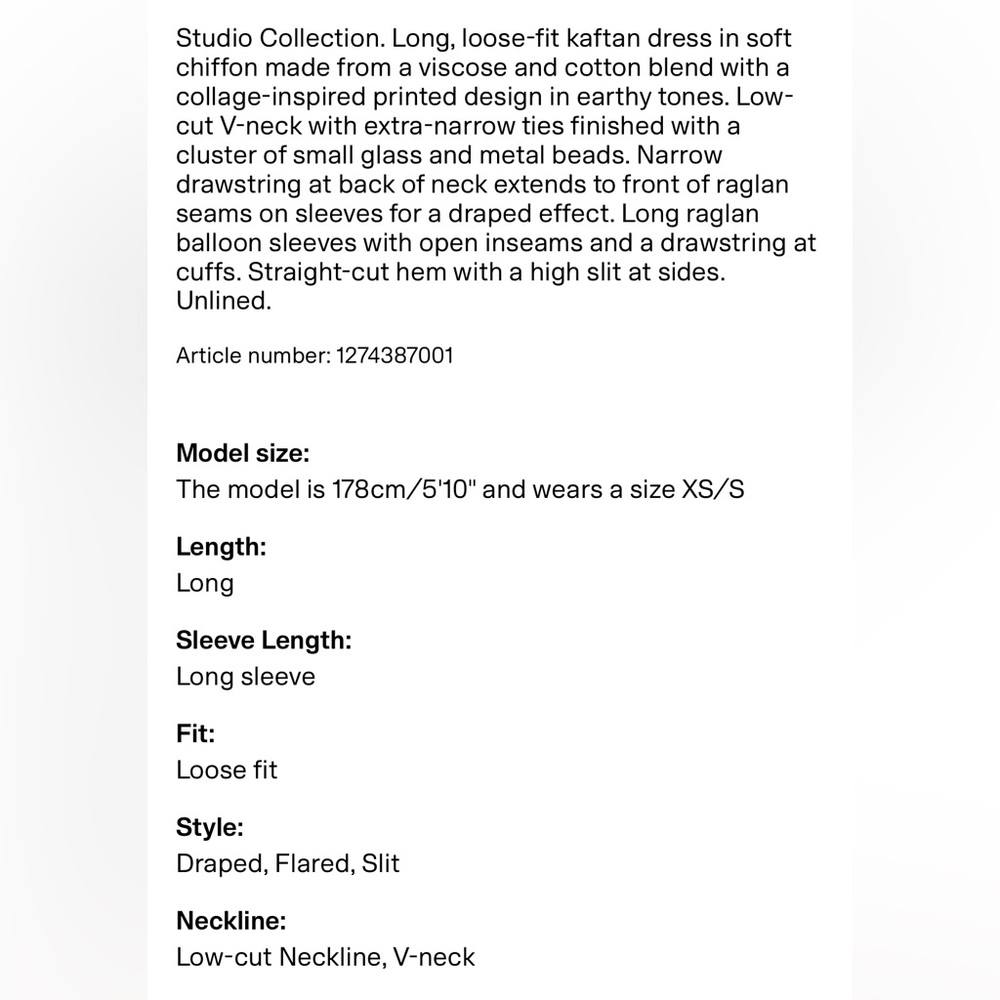 Studio Collection. Long, loose-fit kaftan dress in soft chiffon made from a viscose and cotton blend with a collage-inspired printed design in earthy tones. Low-cut V-neck with extra-narrow ties finished with a cluster of small glass and metal beads. Narrow drawstring at back of neck extends to front of raglan seams on sleeves for a draped effect. Long raglan balloon sleeves with open inseams and a drawstring at cuffs. Straight-cut hem with a high slit at sides. Unlined.

Article number: 1274387001

Model size:
The model is 178cm/5'10" and wears a size XS/S

Length:
Long

Sleeve Length:
Long sleeve

Fit:
Loose fit

Style:
Draped, Flared, Slit

Neckline:
Low-cut Neckline, V-neck